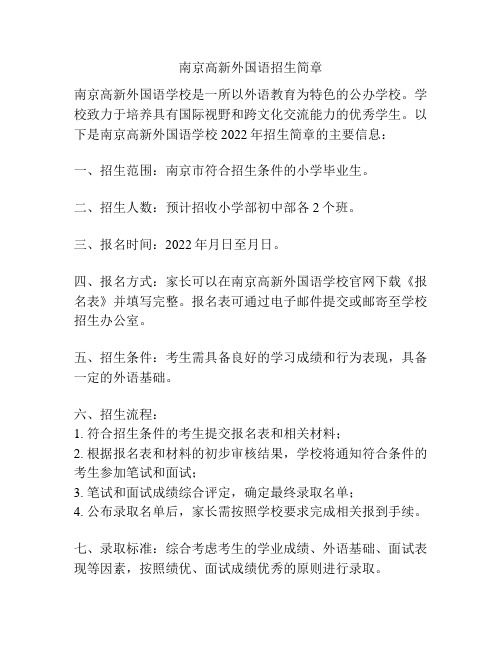 南京高新外国语招生简章

南京高新外国语学校是一所以外语教育为特色的公办学校。学校致力于培养具有国际视野和跨文化交流能力的优秀学生。以下是南京高新外国语学校 2022 年招生简章的主要信息：

一、招生范围：南京市符合招生条件的小学毕业生。

二、招生人数：预计招收小学部初中部各 2 个班。

三、报名时间：2022 年月日至月日。

四、报名方式：家长可以在南京高新外国语学校官网下载《报名表》并填写完整。报名表可通过电子邮件提交或邮寄至学校招生办公室。

五、招生条件：考生需具备良好的学习成绩和行为表现，具备一定的外语基础。

六、招生流程：
1. 符合招生条件的考生提交报名表和相关材料；
2. 根据报名表和材料的初步审核结果，学校将通知符合条件的考生参加笔试和面试；
3. 笔试和面试成绩综合评定，确定最终录取名单；
4. 公布录取名单后，家长需按照学校要求完成相关报到手续。

七、录取标准：综合考虑考生的学业成绩、外语基础、面试表现等因素，按照绩优、面试成绩优秀的原则进行录取。